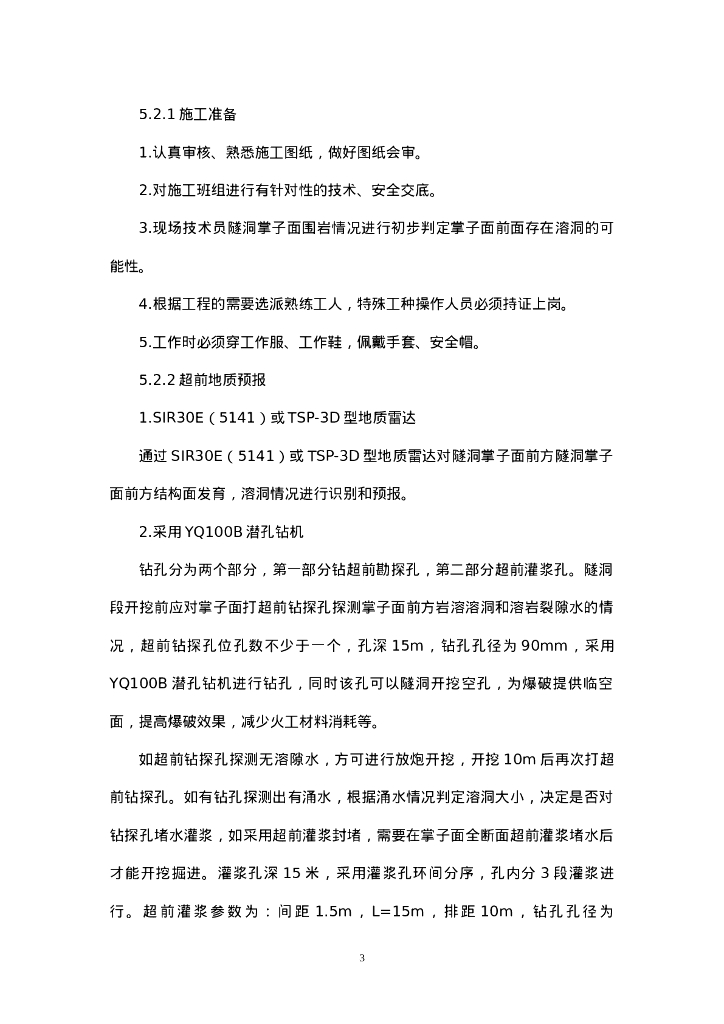 5.2.1 施工准备

1.认真审核、熟悉施工图纸，做好图纸会审。

2.对施工班组进行有针对性的技术、安全交底。

3.现场技术员隧洞掌子面围岩情况进行初步判定掌子面前面存在溶洞的可能性。

4.根据工程的需要选派熟练工人，特殊工种操作人员必须持证上岗。

5.工作时必须穿工作服、工作鞋，佩戴手套、安全帽。

5.2.2 超前地质预报

1.SIR30E（5141）或 TSP-3D 型地质雷达

通过 SIR30E（5141）或 TSP-3D 型地质雷达对隧洞掌子面前方隧洞掌子面前方结构面发育，溶洞情况进行识别和预报。

2.采用 YQ100B 潜孔钻机

钻孔分为两个部分，第一部分钻超前勘探孔，第二部分超前灌浆孔。隧洞段开挖前应对掌子面打超前钻探孔探测掌子面前方岩溶溶洞和溶岩裂隙水的情况，超前钻探孔位孔数不少于一个，孔深 15m，钻孔孔径为 90mm，采用 YQ100B 潜孔钻机进行钻孔，同时该孔可以隧洞开挖空孔，为爆破提供临空面，提高爆破效果，减少火工材料消耗等。

如超前钻探孔探测无溶隙水，方可进行放炮开挖，开挖 10m 后再次打超前钻探孔。如有钻孔探测出有涌水，根据涌水情况判定溶洞大小，决定是否对钻探孔堵水灌浆，如采用超前灌浆封堵，需要在掌子面全断面超前灌浆堵水后才能开挖掘进。灌浆孔深 15 米，采用灌浆孔环间分序，孔内分 3 段灌浆进行。超前灌浆参数为：间距 1.5m，L=15m，排距 10m，钻孔孔径为

3